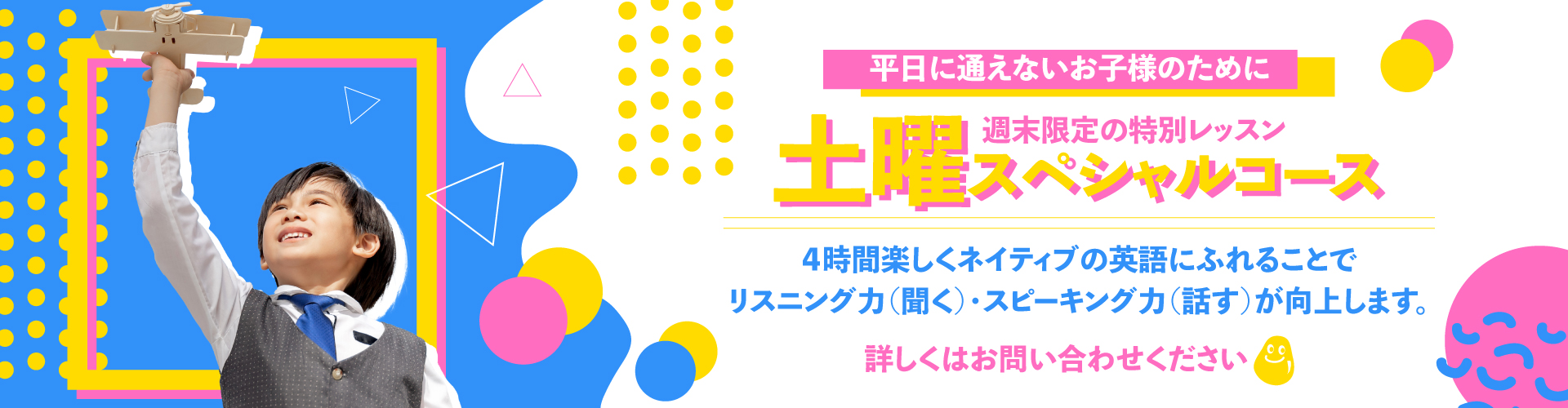 平日に通えないお子様のために

週末限定の特別レッスン
土曜スペシャルコース

4時間楽しくネイティブの英語にふれることで
リスニング力(聞く)・スピーキング力(話す)が向上します。

詳しくはお問い合わせください